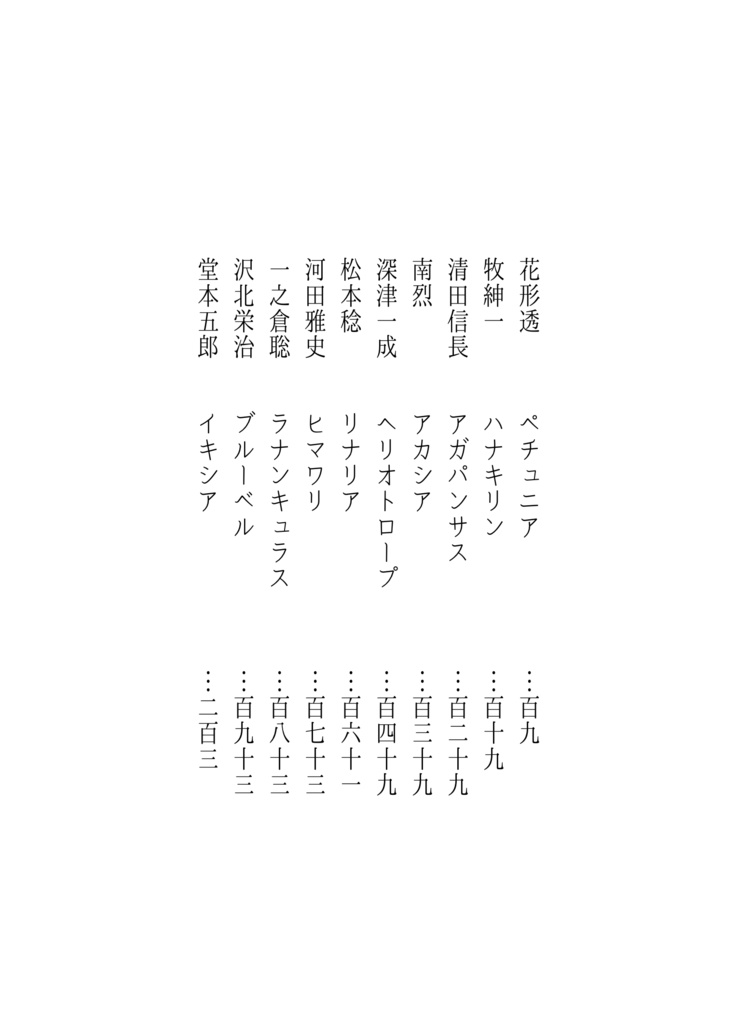 花形透　ペチュニア　…百九
牧紳一　ハナキリン　…百十九
清田信長　アガパンサス　…百二十九
南烈　アカシア　…百三十九
深津一成　ヘリオトロープ　…百四十九
松本稔　リナリア　…百六十一
河田雅史　ヒマワリ　…百七十三
一之倉聡　ラナンキュラス　…百八十三
沢北栄治　ブルーベル　…百九十三
堂本五郎　イキシア　…二百三